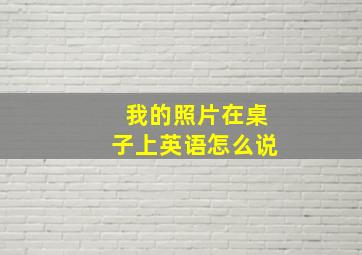 我的照片在桌子上英语怎么说